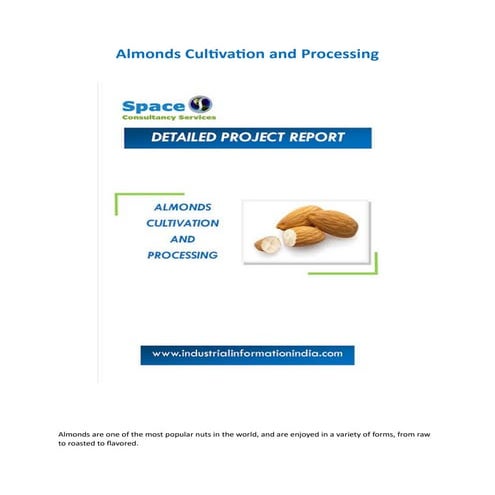 Almonds Cultivation and Processing

Space
Consultancy Services

DETAILED PROJECT REPORT

ALMONDS
CULTIVATION
AND
PROCESSING

www.industrialinformationindia.com

Almonds are one of the most popular nuts in the world, and are enjoyed in a variety of forms, from raw to roasted to flavored.